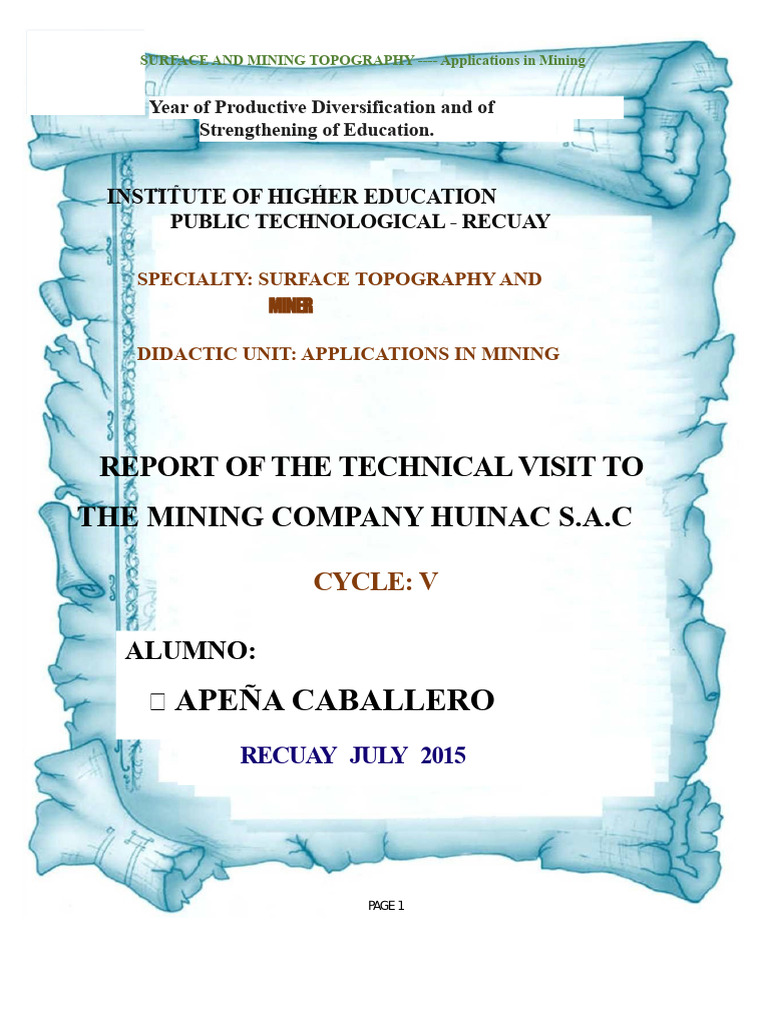 SURFACE AND MINING TOPOGRAPHY ---- Applications in Mining

Year of Productive Diversification and of Strengthening of Education.

INSTITUTE OF HIGHER EDUCATION
PUBLIC TECHNOLOGICAL - RECUAY

SPECIALTY: SURFACE TOPOGRAPHY AND MINER

DIDACTIC UNIT: APPLICATIONS IN MINING

REPORT OF THE TECHNICAL VISIT TO THE MINING COMPANY HUINAC S.A.C

CYCLE: V

ALUMNO:

☐ APEÑA CABALLERO

RECUAY JULY 2015

PAGE 1